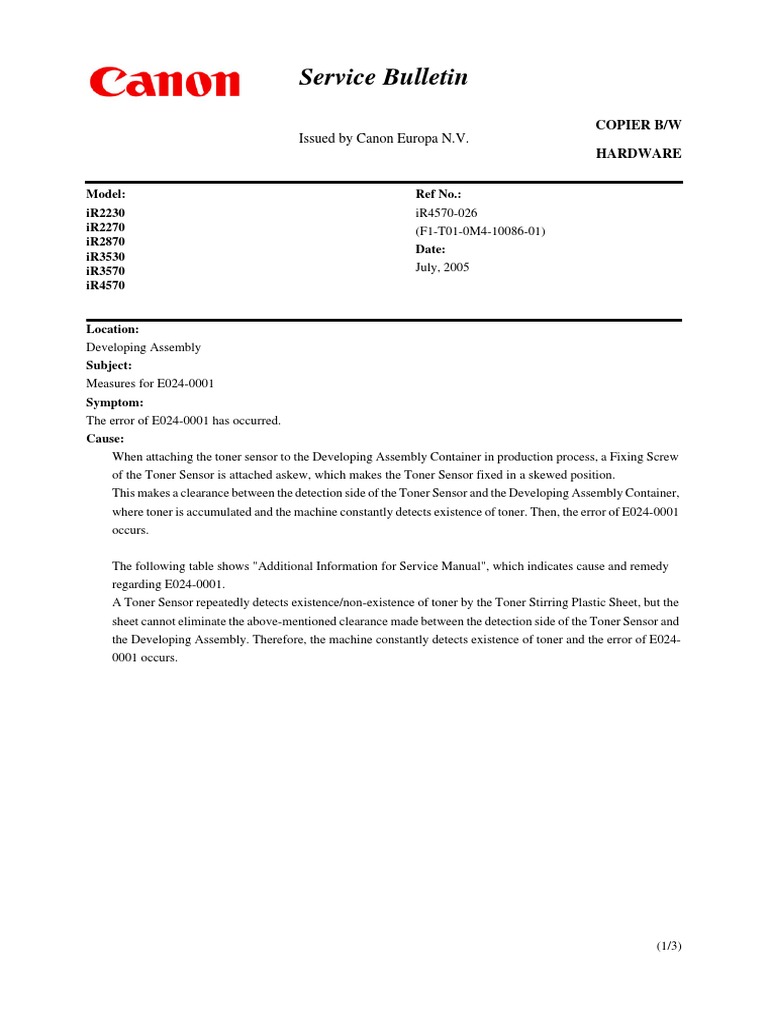 Canon

Service Bulletin

COPIER B/W

Issued by Canon Europa N.V.

HARDWARE

Model:
iR2230
iR2270
iR2870
iR3530
iR3570
iR4570

Ref No.:
iR4570-026
(F1-T01-0M4-10086-01)
Date:
July, 2005

Location:
Developing Assembly
Subject:
Measures for E024-0001
Symptom:
The error of E024-0001 has occurred.
Cause:

When attaching the toner sensor to the Developing Assembly Container in production process, a Fixing Screw of the Toner Sensor is attached askew, which makes the Toner Sensor fixed in a skewed position.
This makes a clearance between the detection side of the Toner Sensor and the Developing Assembly Container, where toner is accumulated and the machine constantly detects existence of toner. Then, the error of E024-0001 occurs.

The following table shows "Additional Information for Service Manual", which indicates cause and remedy regarding E024-0001.
A Toner Sensor repeatedly detects existence/non-existence of toner by the Toner Stirring Plastic Sheet, but the sheet cannot eliminate the above-mentioned clearance made between the detection side of the Toner Sensor and the Developing Assembly. Therefore, the machine constantly detects existence of toner and the error of E024-0001 occurs.

(1/3)